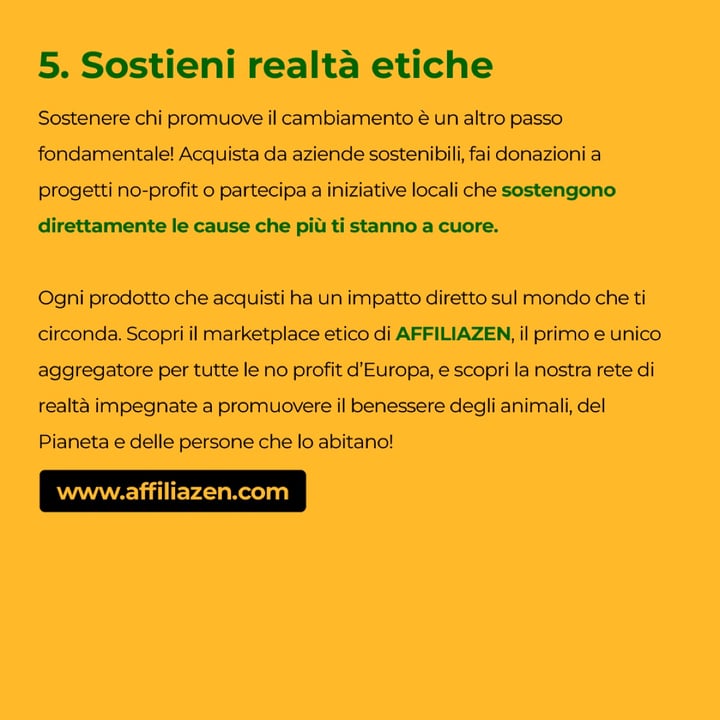 5. Sostieni realtà etiche

Sostenere chi promuove il cambiamento è un altro passo fondamentale! Acquista da aziende sostenibili, fai donazioni a progetti no-profit o partecipa a iniziative locali che sostengono direttamente le cause che più ti stanno a cuore.

Ogni prodotto che acquisti ha un impatto diretto sul mondo che ti circonda. Scopri il marketplace etico di AFFILIAZEN, il primo e unico aggregatore per tutte le no profit d'Europa, e scopri la nostra rete di realtà impegnate a promuovere il benessere degli animali, del Pianeta e delle persone che lo abitano!

www.affiliazen.com